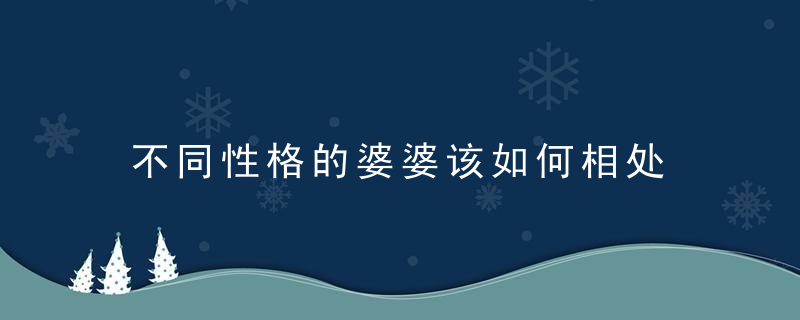 不同性格的婆婆该如何相处